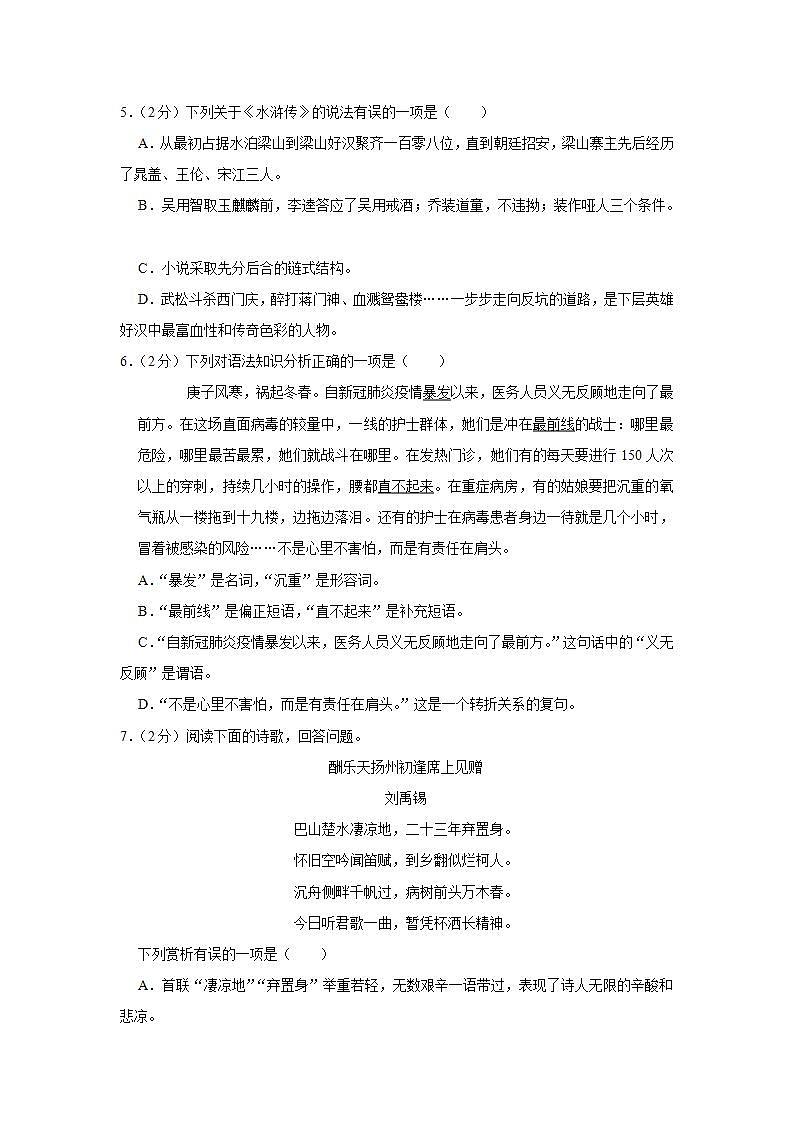 5．（2分）下列关于《水浒传》的说法有误的一项是（　　）

A．从最初占据水泊梁山到梁山好汉聚齐一百零八位，直到朝廷招安，梁山寨主先后经历了晁盖、王伦、宋江三人。

B．吴用智取玉麒麟前，李逵答应了吴用戒酒；乔装道童，不违拗；装作哑人三个条件。

C．小说采取先分后合的链式结构。

D．武松斗杀西门庆，醉打蒋门神、血溅鸳鸯楼……一步步走向反抗的道路，是下层英雄好汉中最富血性和传奇色彩的人物。

6．（2分）下列对语法知识分析正确的一项是（　　）

庚子风寒，祸起冬春。自新冠肺炎疫情暴发以来，医务人员义无反顾地走向了最前方。在这场直面病毒的较量中，一线的护士群体，她们是冲在最前线的战士：哪里最危险，哪里最苦最累，她们就战斗在哪里。在发热门诊，她们有的每天要进行150人次以上的穿刺，持续几小时的操作，腰都直不起来。在重症病房，有的姑娘要把沉重的氧气瓶从一楼拖到十九楼，边拖边落泪。还有的护士在病毒患者身边一待就是几个小时，冒着被感染的风险……不是心里不害怕，而是有责任在肩头。

A．“暴发”是名词，“沉重”是形容词。

B．“最前线”是偏正短语，“直不起来”是补充短语。

C．“自新冠肺炎疫情暴发以来，医务人员义无反顾地走向了最前方。”这句话中的“义无反顾”是谓语。

D．“不是心里不害怕，而是有责任在肩头。”这是一个转折关系的复句。

7．（2分）阅读下面的诗歌，回答问题。

酬乐天扬州初逢席上见赠

刘禹锡

巴山楚水凄凉地，二十三年弃置身。

怀旧空吟闻笛赋，到乡翻似烂柯人。

沉舟侧畔千帆过，病树前头万木春。

今日听君歌一曲，暂凭杯酒长精神。

下列赏析有误的一项是（　　）

A．首联“凄凉地”“弃置身”举重若轻，无数艰辛一语带过，表现了诗人无限的辛酸和悲凉。